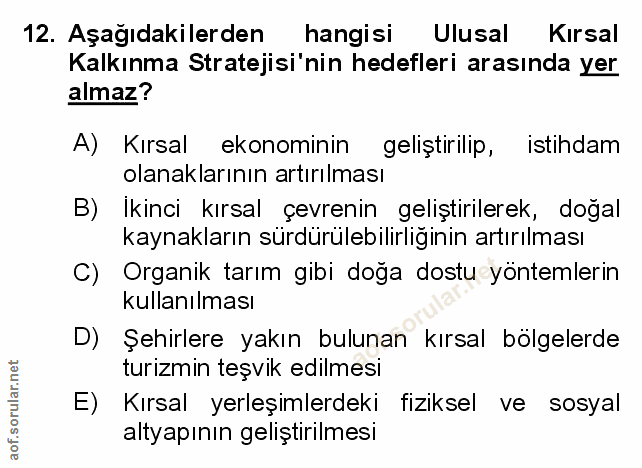 12. Aşağıdakilerden hangisi Ulusal Kırsal Kalkınma Stratejisi'nin hedefleri arasında yer almaz?

A) Kırsal ekonominin geliştirilip, istihdam olanaklarının artırılması

B) İkinci kırsal çevrenin geliştirilerek, doğal kaynakların sürdürülebilirliğinin artırılması

C) Organik tarım gibi doğa dostu yöntemlerin kullanılması

D) Şehirlere yakın bulunan kırsal bölgelerde turizmin teşvik edilmesi

E) Kırsal yerleşimlerdeki fiziksel ve sosyal altyapının geliştirilmesi

aof.sorular.net

aof.sorular.net